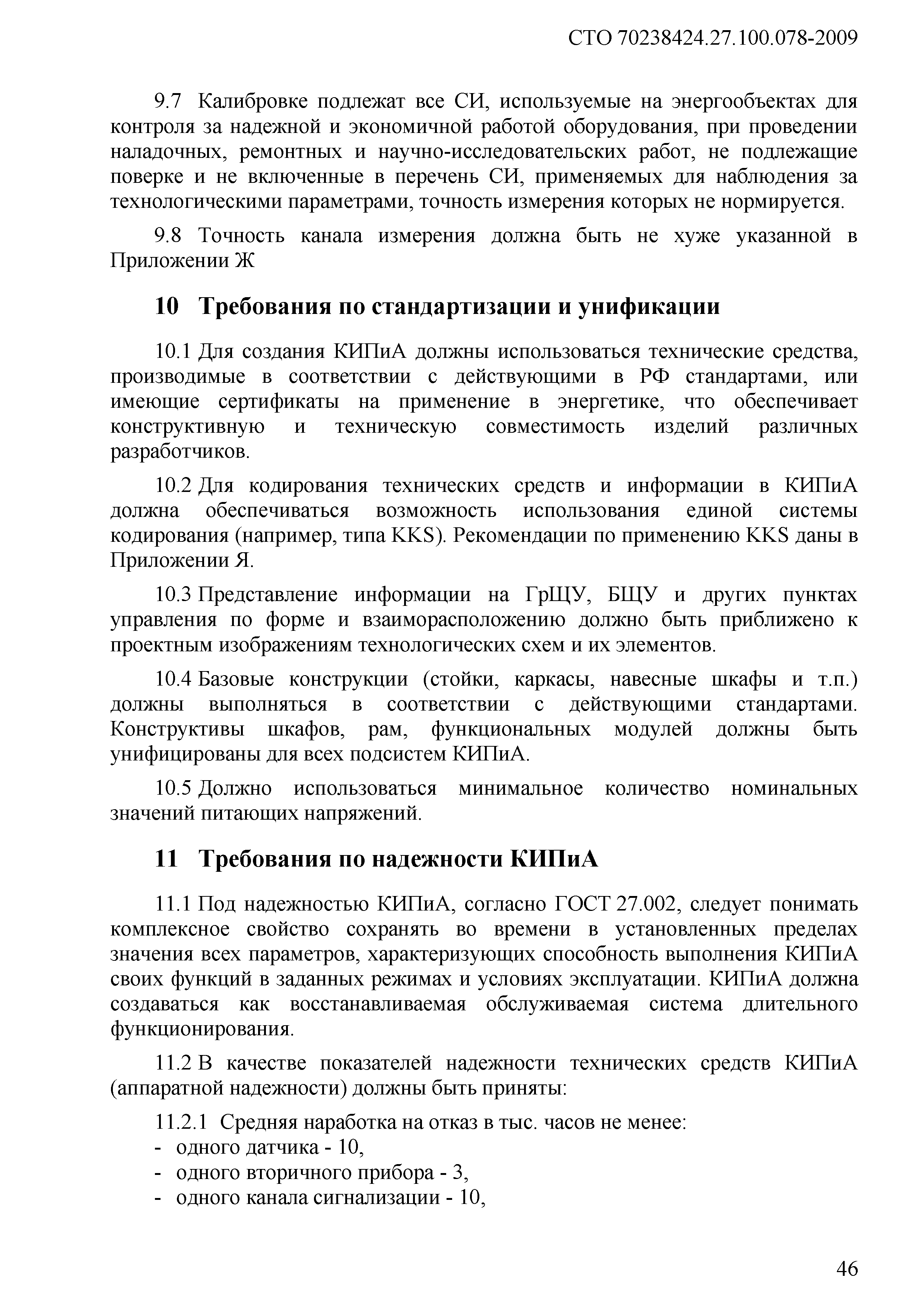 СТО 70238424.27.100.078-2009

9.7 Калибровке подлежат все СИ, используемые на энергообъектах для контроля за надежной и экономичной работой оборудования, при проведении наладочных, ремонтных и научно-исследовательских работ, не подлежащие поверке и не включенные в перечень СИ, применяемых для наблюдения за технологическими параметрами, точность измерения которых не нормируется.

9.8 Точность канала измерения должна быть не хуже указанной в Приложении Ж

10 Требования по стандартизации и унификации

10.1 Для создания КИПиА должны использоваться технические средства, производимые в соответствии с действующими в РФ стандартами, или имеющие сертификаты на применение в энергетике, что обеспечивает конструктивную и техническую совместимость изделий различных разработчиков.

10.2 Для кодирования технических средств и информации в КИПиА должна обеспечиваться возможность использования единой системы кодирования (например, типа KKS). Рекомендации по применению KKS даны в Приложении Я.

10.3 Представление информации на ГрЩУ, БЩУ и других пунктах управления по форме и взаиморасположению должно быть приближено к проектным изображениям технологических схем и их элементов.

10.4 Базовые конструкции (стойки, каркасы, навесные шкафы и т.п.) должны выполняться в соответствии с действующими стандартами. Конструктивы шкафов, рам, функциональных модулей должны быть унифицированы для всех подсистем КИПиА.

10.5 Должно использоваться минимальное количество номинальных значений питающих напряжений.

11 Требования по надежности КИПиА

11.1 Под надежностью КИПиА, согласно ГОСТ 27.002, следует понимать комплексное свойство сохранять во времени в установленных пределах значения всех параметров, характеризующих способность выполнения КИПиА своих функций в заданных режимах и условиях эксплуатации. КИПиА должна создаваться как восстанавливаемая обслуживаемая система длительного функционирования.

11.2 В качестве показателей надежности технических средств КИПиА (аппаратной надежности) должны быть приняты:

11.2.1 Средняя наработка на отказ в тыс. часов не менее:
- одного датчика - 10,
- одного вторичного прибора - 3,
- одного канала сигнализации - 10,

46